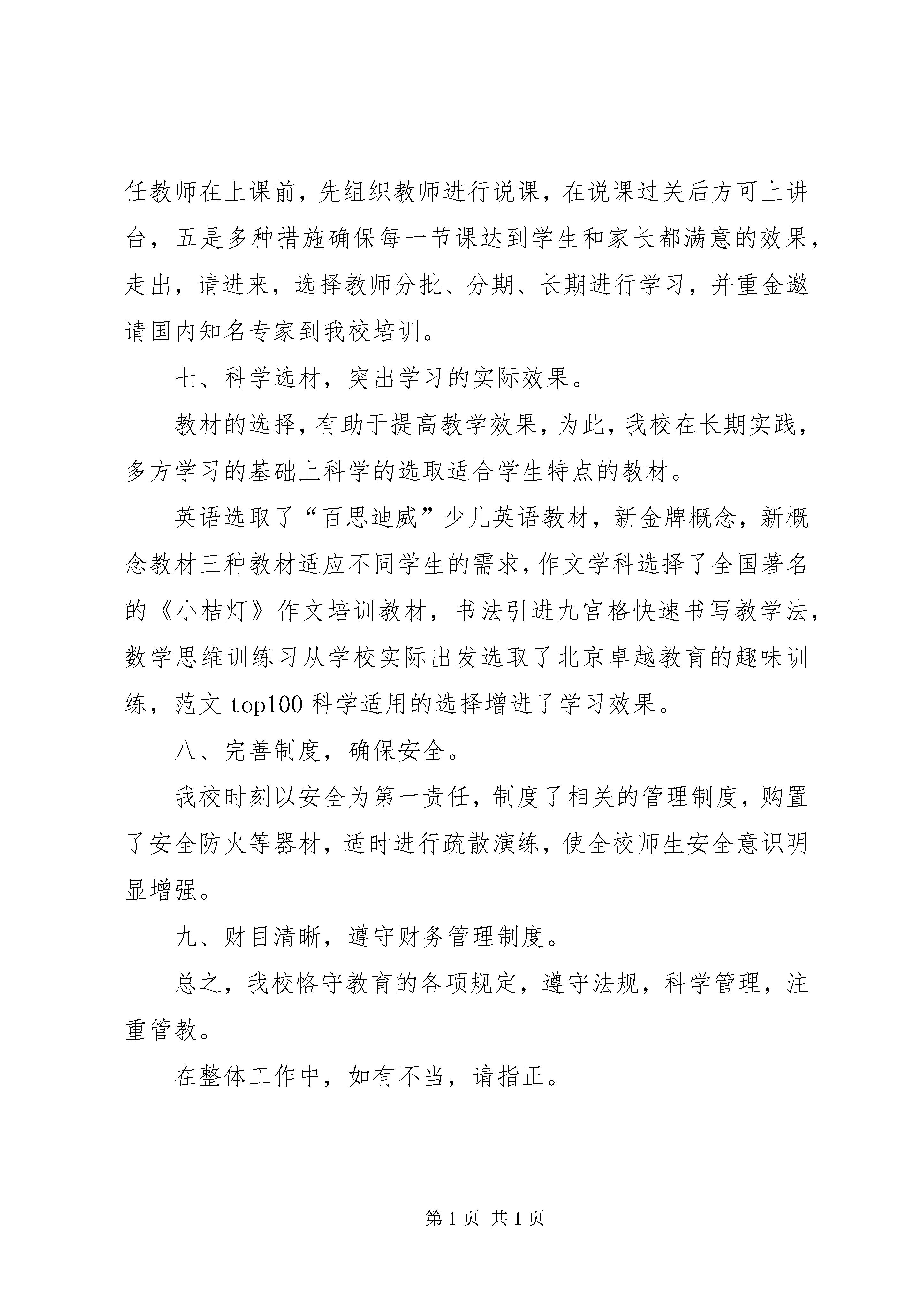 任教师在上课前，先组织教师进行说课，在说课过关后方可上讲台，五是多种措施确保每一节课达到学生和家长都满意的效果，走出，请进来，选择教师分批、分期、长期进行学习，并重金邀请国内知名专家到我校培训。

七、科学选材，突出学习的实际效果。

教材的选择，有助于提高教学效果，为此，我校在长期实践，多方学习的基础上科学的选取适合学生特点的教材。

英语选取了“百思迪威”少儿英语教材，新金牌概念，新概念教材三种教材适应不同学生的需求，作文学科选择了全国著名的《小桔灯》作文培训教材，书法引进九宫格快速书写教学法，数学思维训练习从学校实际出发选取了北京卓越教育的趣味训练，范文 top100 科学适用的选择增进了学习效果。

八、完善制度，确保安全。

我校时刻以安全为第一责任，制度了相关的管理制度，购置了安全防火等器材，适时进行疏散演练，使全校师生安全意识明显增强。

九、财目清晰，遵守财务管理制度。

总之，我校恪守教育的各项规定，遵守法规，科学管理，注重管教。

在整体工作中，如有不当，请指正。

第 1 页 共 1 页